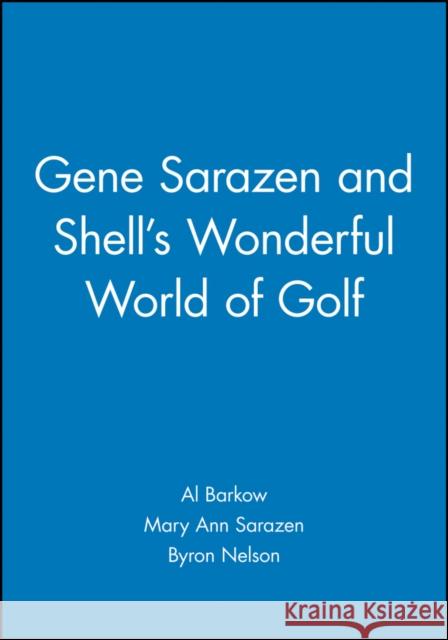 Gene Sarazen and Shell's Wonderful World of Golf

Al Barkow
Mary Ann Sarazen
Byron Nelson